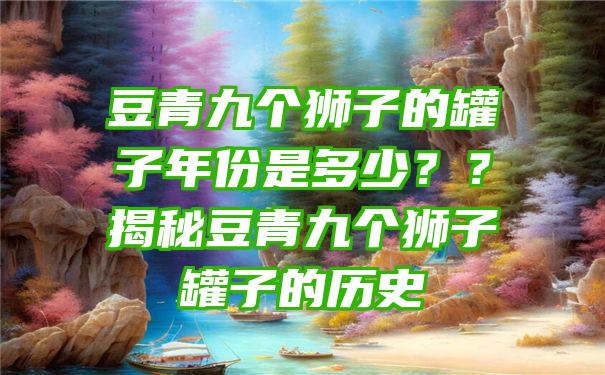 豆青九个狮子的罐子年份是多少？？揭秘豆青九个狮子罐子的历史